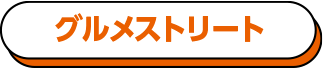 グルメストリート